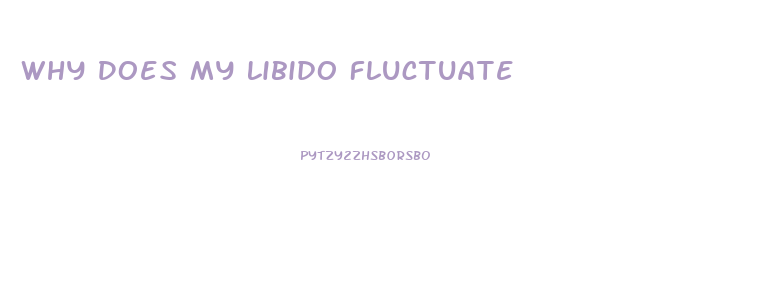 WHY DOES MY LIBIDO FLUCTUATE

PYTZYZZHSBORSBO